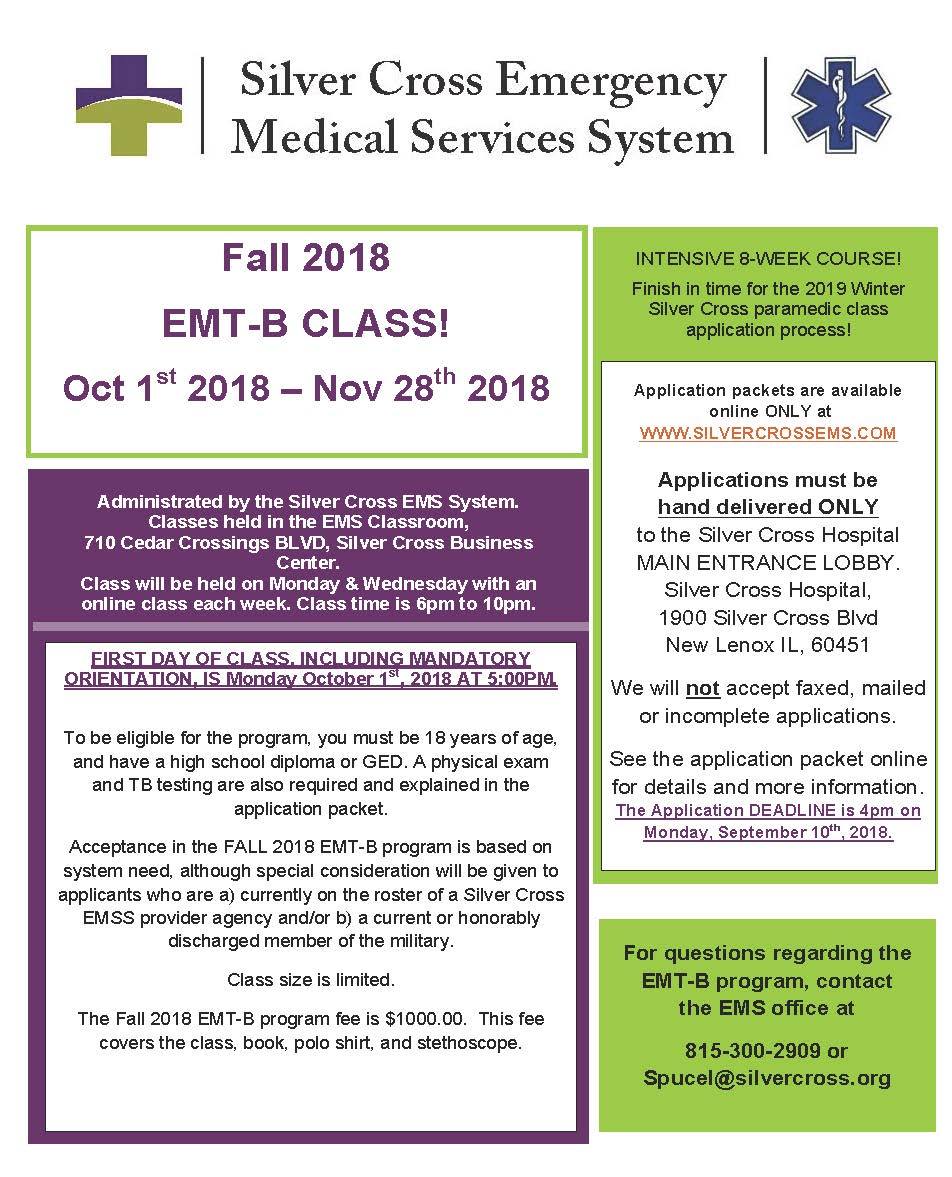 Silver Cross Emergency Medical Services System

Fall 2018

EMT-B CLASS!

Oct 1$^{st}$ 2018 – Nov 28$^{th}$ 2018

Administrated by the Silver Cross EMS System. Classes held in the EMS Classroom, 710 Cedar Crossings BLVD, Silver Cross Business Center. Class will be held on Monday & Wednesday with an online class each week. Class time is 6pm to 10pm.

FIRST DAY OF CLASS, INCLUDING MANDATORY ORIENTATION, IS Monday October 1$^{st}$, 2018 AT 5:00PM.

To be eligible for the program, you must be 18 years of age, and have a high school diploma or GED. A physical exam and TB testing are also required and explained in the application packet.

Acceptance in the FALL 2018 EMT-B program is based on system need, although special consideration will be given to applicants who are a) currently on the roster of a Silver Cross EMSS provider agency and/or b) a current or honorably discharged member of the military.

Class size is limited.

The Fall 2018 EMT-B program fee is $1000.00. This fee covers the class, book, polo shirt, and stethoscope.

INTENSIVE 8-WEEK COURSE!

Finish in time for the 2019 Winter Silver Cross paramedic class application process!

Application packets are available online ONLY at WWW.SILVERCROSSEMS.COM

Applications must be hand delivered ONLY to the Silver Cross Hospital MAIN ENTRANCE LOBBY. Silver Cross Hospital, 1900 Silver Cross Blvd New Lenox IL, 60451

We will not accept faxed, mailed or incomplete applications.

See the application packet online for details and more information. The Application DEADLINE is 4pm on Monday, September 10$^{th}$, 2018.

For questions regarding the EMT-B program, contact the EMS office at

815-300-2909 or Spucel@silvercross.org